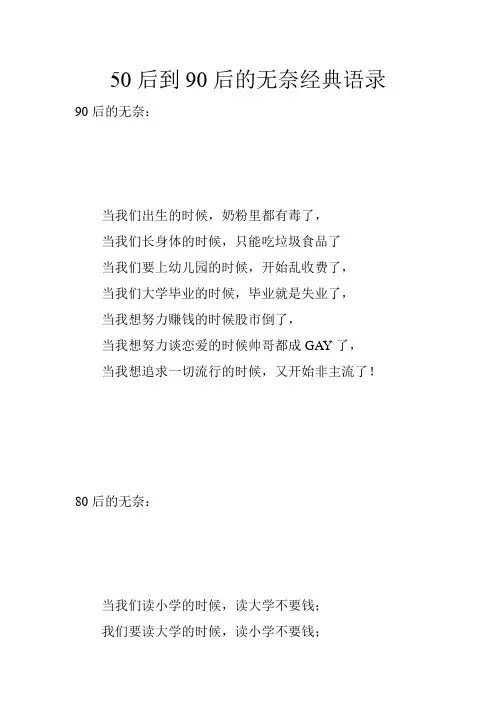 50 后到 90 后的无奈经典语录

90 后的无奈：

当我们出生的时候，奶粉里都有毒了，
当我们长身体的时候，只能吃垃圾食品了
当我们要上幼儿园的时候，开始乱收费了，
当我们大学毕业的时候，毕业就是失业了，
当我想努力赚钱的时候股市倒了，
当我想努力谈恋爱的时候帅哥都成 GAY 了，
当我想追求一切流行的时候，又开始非主流了！

80 后的无奈：

当我们读小学的时候，读大学不要钱；
我们要读大学的时候，读小学不要钱；